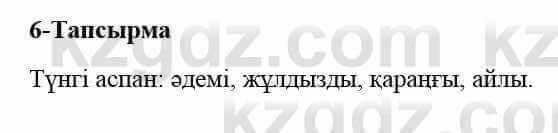 6-Тапсырма

Түнгі аспан: әдемі, жұлдызды, қараңғы, айлы.

kzgdz.com kz
kzgdz.com